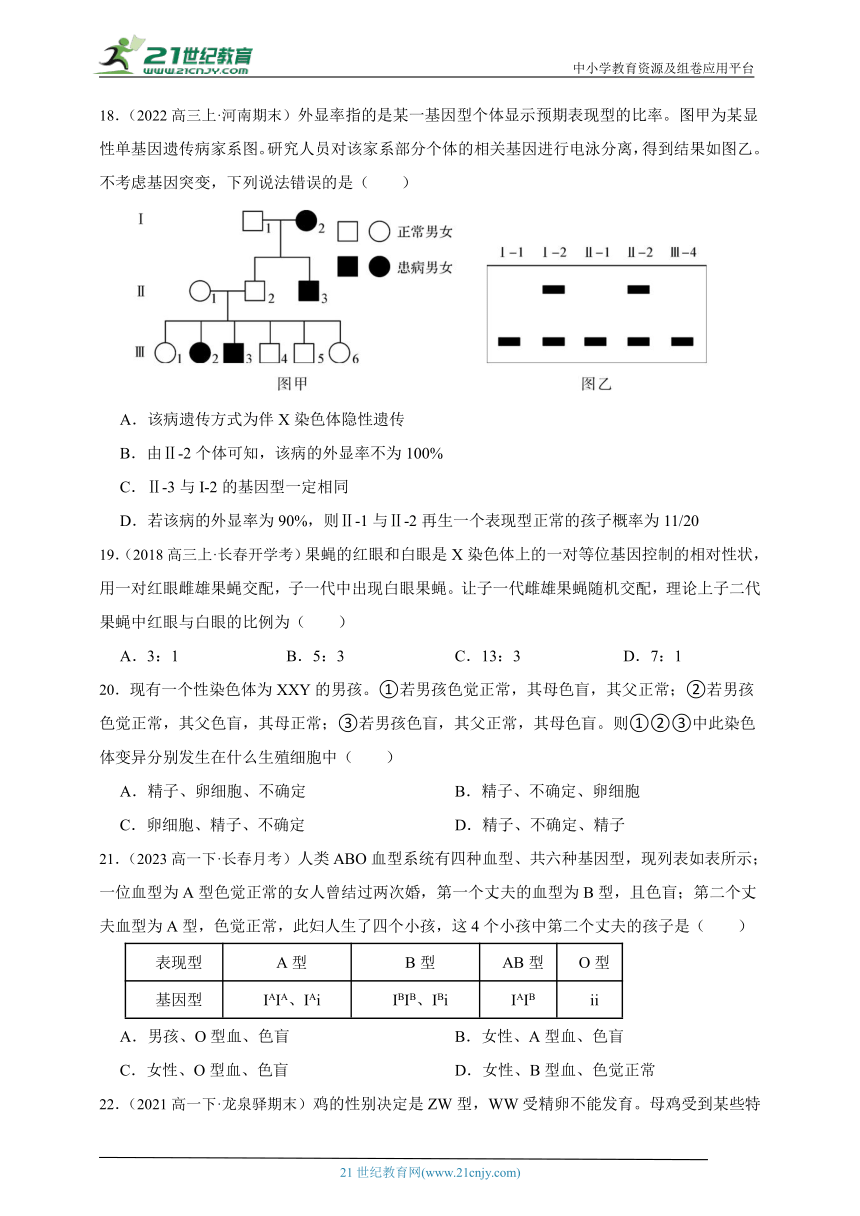 21世纪教育 www.21cnjy.com

中小学教育资源及组卷应用平台

18.（2022 高三上·河南期末）外显率指的是某一基因型个体显示预期表现型的比率。图甲为某显性单基因遗传病家系图。研究人员对该家系部分个体的相关基因进行电泳分离，得到结果如图乙。不考虑基因突变，下列说法错误的是（　　）

Ⅰ 1 2 正常男女 患病男女
Ⅱ 1 2 3
Ⅲ 1 2 3 4 5 6
图甲

Ⅰ-1 Ⅰ-2 Ⅱ-1 Ⅱ-2 Ⅲ-4
图乙

A．该病遗传方式为伴 X 染色体隐性遗传

B．由Ⅱ-2 个体可知，该病的外显率不为 100%

C．Ⅱ-3 与 I-2 的基因型一定相同

D．若该病的外显率为 90%，则Ⅱ-1 与Ⅱ-2 再生一个表现型正常的孩子概率为 11/20

19.（2018 高三上·长春开学考）果蝇的红眼和白眼是 X 染色体上的一对等位基因控制的相对性状，用一对红眼雌雄果蝇交配，子一代中出现白眼果蝇。让子一代雌雄果蝇随机交配，理论上子二代果蝇中红眼与白眼的比例为（　　）

A．3：1　　B．5：3　　C．13：3　　D．7：1

20．现有一个性染色体为 XXY 的男孩。①若男孩色觉正常，其母色盲，其父正常；②若男孩色觉正常，其父色盲，其母正常；③若男孩色盲，其父正常，其母色盲。则①②③中此染色体变异分别发生在什么生殖细胞中（　　）

A．精子、卵细胞、不确定　　B．精子、不确定、卵细胞

C．卵细胞、精子、不确定　　D．精子、不确定、精子

21.（2023 高一下·长春月考）人类 ABO 血型系统有四种血型、共六种基因型，现列表如表所示；一位血型为 A 型色觉正常的女人曾结过两次婚，第一个丈夫的血型为 B 型，且色盲；第二个丈夫血型为 A 型，色觉正常，此妇人生了四个小孩，这 4 个小孩中第二个丈夫的孩子是（　　）

| 表现型 | A 型 | B 型 | AB 型 | O 型 |
|---|---|---|---|---|
| 基因型 | $I^AI^A$、$I^Ai$ | $I^BI^B$、$I^Bi$ | $I^AI^B$ | ii |

A．男孩、O 型血、色盲　　B．女性、A 型血、色盲

C．女性、O 型血、色盲　　D．女性、B 型血、色觉正常

22.（2021 高一下·龙泉驿期末）鸡的性别决定是 ZW 型，WW 受精卵不能发育。母鸡受到某些特

21 世纪教育网(www.21cnjy.com)